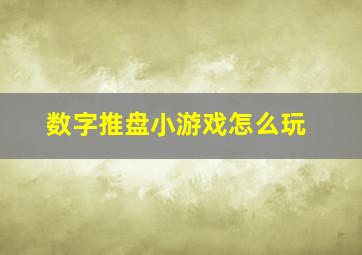 数字推盘小游戏怎么玩